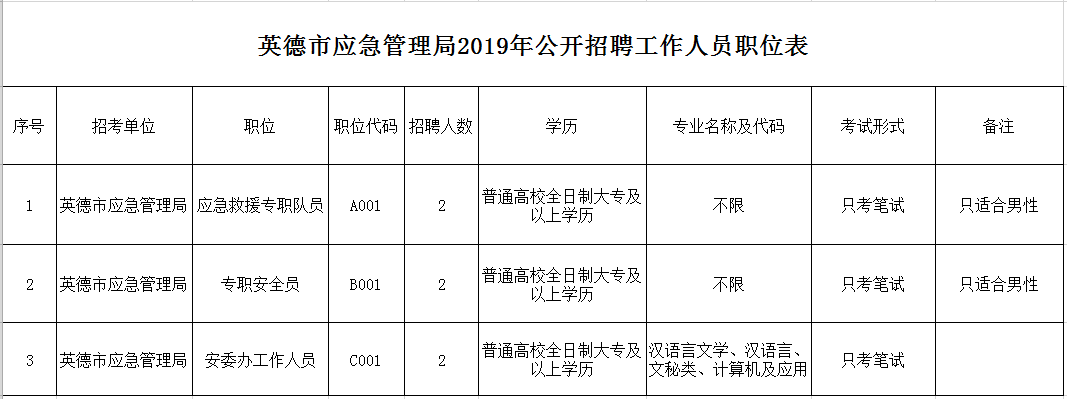 英德市应急管理局2019年公开招聘工作人员职位表

| 序号 | 招考单位 | 职位 | 职位代码 | 招聘人数 | 学历 | 专业名称及代码 | 考试形式 | 备注 |
|---|---|---|---|---|---|---|---|---|
| 1 | 英德市应急管理局 | 应急救援专职队员 | A001 | 2 | 普通高校全日制大专及以上学历 | 不限 | 只考笔试 | 只适合男性 |
| 2 | 英德市应急管理局 | 专职安全员 | B001 | 2 | 普通高校全日制大专及以上学历 | 不限 | 只考笔试 | 只适合男性 |
| 3 | 英德市应急管理局 | 安委办工作人员 | C001 | 2 | 普通高校全日制大专及以上学历 | 汉语言文学、汉语言、文秘类、计算机及应用 | 只考笔试 | |